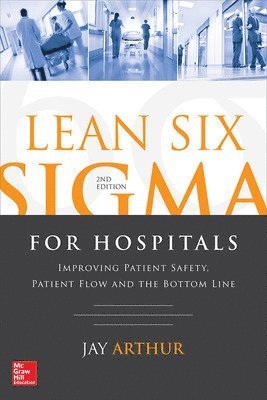 LEAN SIX SIGMA

2ND EDITION

FOR HOSPITALS

IMPROVING PATIENT SAFETY, PATIENT FLOW AND THE BOTTOM LINE

JAY ARTHUR

Mc Graw Hill Education